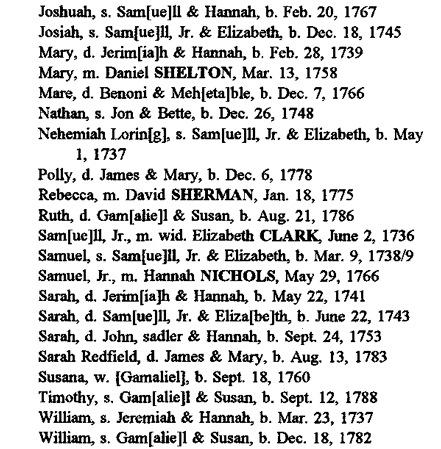 Joshuah, s. Sam[ue]ll & Hannah, b. Feb. 20, 1767
Josiah, s. Sam[ue]ll, Jr. & Elizabeth, b. Dec. 18, 1745
Mary, d. Jerim[ia]h & Hannah, b. Feb. 28, 1739
Mary, m. Daniel SHELTON, Mar. 13, 1758
Mare, d. Benoni & Meh[eta]ble, b. Dec. 7, 1766
Nathan, s. Jon & Bette, b. Dec. 26, 1748
Nehemiah Lorin[g], s. Sam[ue]ll, Jr. & Elizabeth, b. May 1, 1737
Polly, d. James & Mary, b. Dec. 6, 1778
Rebecca, m. David SHERMAN, Jan. 18, 1775
Ruth, d. Gam[alie]l & Susan, b. Aug. 21, 1786
Sam[ue]ll, Jr., m. wid. Elizabeth CLARK, June 2, 1736
Samuel, s. Sam[ue]ll, Jr. & Elizabeth, b. Mar. 9, 1738/9
Samuel, Jr., m. Hannah NICHOLS, May 29, 1766
Sarah, d. Jerim[ia]h & Hannah, b. May 22, 1741
Sarah, d. Sam[ue]ll, Jr. & Eliza[be]th, b. June 22, 1743
Sarah, d. John, sadler & Hannah, b. Sept. 24, 1753
Sarah Redfield, d. James & Mary, b. Aug. 13, 1783
Susana, w. [Gamaliel], b. Sept. 18, 1760
Timothy, s. Gam[alie]l & Susan, b. Sept. 12, 1788
William, s. Jeremiah & Hannah, b. Mar. 23, 1737
William, s. Gam[alie]l & Susan, b. Dec. 18, 1782